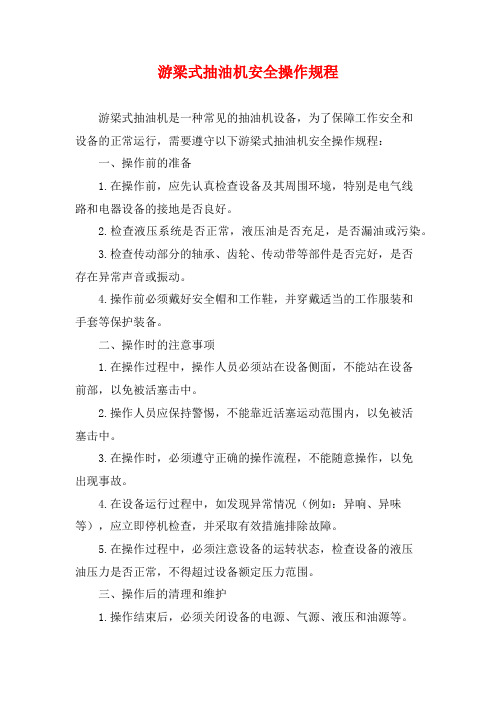 游梁式抽油机安全操作规程

游梁式抽油机是一种常见的抽油机设备，为了保障工作安全和设备的正常运行，需要遵守以下游梁式抽油机安全操作规程：

一、操作前的准备

1.在操作前，应先认真检查设备及其周围环境，特别是电气线路和电器设备的接地是否良好。

2.检查液压系统是否正常，液压油是否充足，是否漏油或污染。

3.检查传动部分的轴承、齿轮、传动带等部件是否完好，是否存在异常声音或振动。

4.操作前必须戴好安全帽和工作鞋，并穿戴适当的工作服装和手套等保护装备。

二、操作时的注意事项

1.在操作过程中，操作人员必须站在设备侧面，不能站在设备前部，以免被活塞击中。

2.操作人员应保持警惕，不能靠近活塞运动范围内，以免被活塞击中。

3.在操作时，必须遵守正确的操作流程，不能随意操作，以免出现事故。

4.在设备运行过程中，如发现异常情况（例如：异响、异味等），应立即停机检查，并采取有效措施排除故障。

5.在操作过程中，必须注意设备的运转状态，检查设备的液压油压力是否正常，不得超过设备额定压力范围。

三、操作后的清理和维护

1.操作结束后，必须关闭设备的电源、气源、液压和油源等。